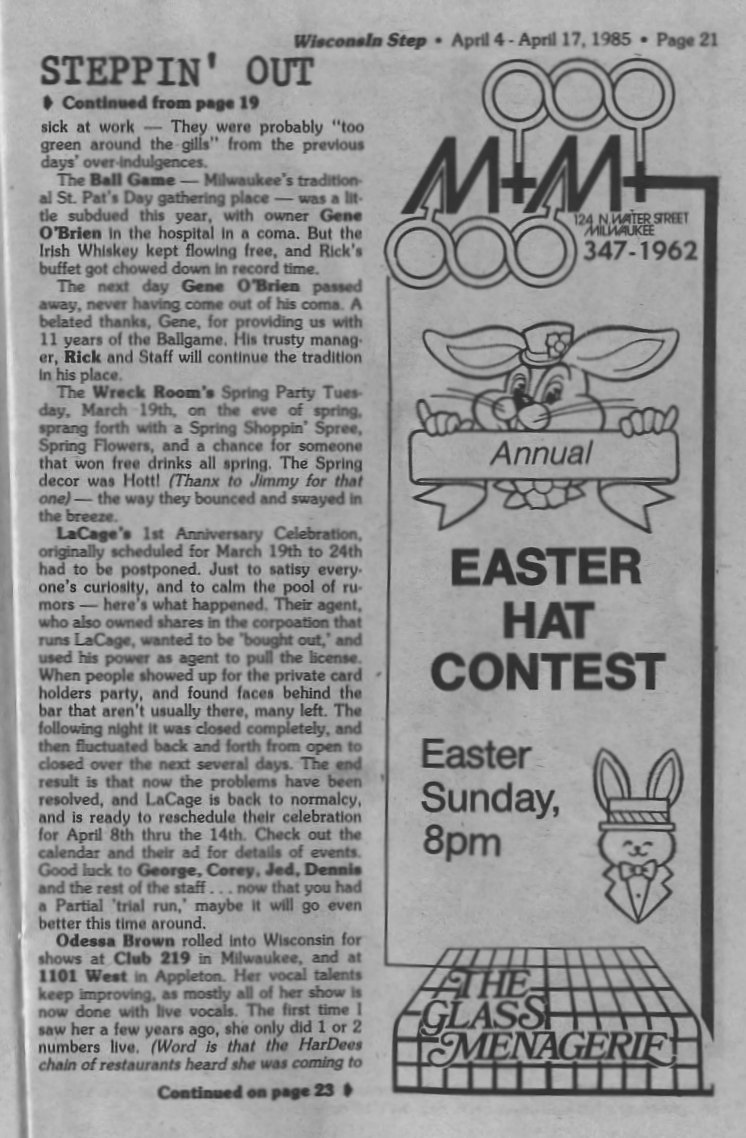 Wisconsin Step • April 4 - April 17, 1985 • Page 21

STEPPIN' OUT

Continued from page 19

sick at work — They were probably "too green around the gills" from the previous days' over-indulgences.

The Ball Game — Milwaukee's traditional St. Pat's Day gathering place — was a little subdued this year, with owner Gene O'Brien in the hospital in a coma. But the Irish Whiskey kept flowing free, and Rick's buffet got chowed down in record time.

The next day Gene O'Brien passed away, never having come out of his coma. A belated thanks, Gene, for providing us with 11 years of the Ballgame. His trusty manager, Rick and Staff will continue the tradition in his place.

The Wreck Room's Spring Party Tuesday, March 19th, on the eve of spring, sprang forth with a Spring Shoppin' Spree, Spring Flowers, and a chance for someone that won free drinks all spring. The Spring decor was Hott! (Thanx to Jimmy for that one) — the way they bounced and swayed in the breeze.

LaCage's 1st Anniversary Celebration, originally scheduled for March 19th to 24th had to be postponed. Just to satisy everyone's curiosity, and to calm the pool of rumors — here's what happened. Their agent, who also owned shares in the corpoation that runs LaCage, wanted to be 'bought out,' and used his power as agent to pull the license. When people showed up for the private card holders party, and found faces behind the bar that aren't usually there, many left. The following night it was closed completely, and then fluctuated back and forth from open to closed over the next several days. The end result is that now the problems have been resolved, and LaCage is back to normalcy, and is ready to reschedule their celebration for April 8th thru the 14th. Check out the calendar and their ad for details of events. Good luck to George, Corey, Jed, Dennis and the rest of the staff . . . now that you had a Partial 'trial run,' maybe it will go even better this time around.

Odessa Brown rolled into Wisconsin for shows at Club 219 in Milwaukee, and at 1101 West in Appleton. Her vocal talents keep improving, as mostly all of her show is now done with live vocals. The first time I saw her a few years ago, she only did 1 or 2 numbers live. (Word is that the HarDees chain of restaurants heard she was coming to

Continued on page 23

M+M
124 N. WATER STREET MILWAUKEE
347-1962

Annual

EASTER HAT CONTEST

Easter Sunday, 8pm

THE GLASS MENAGERIE